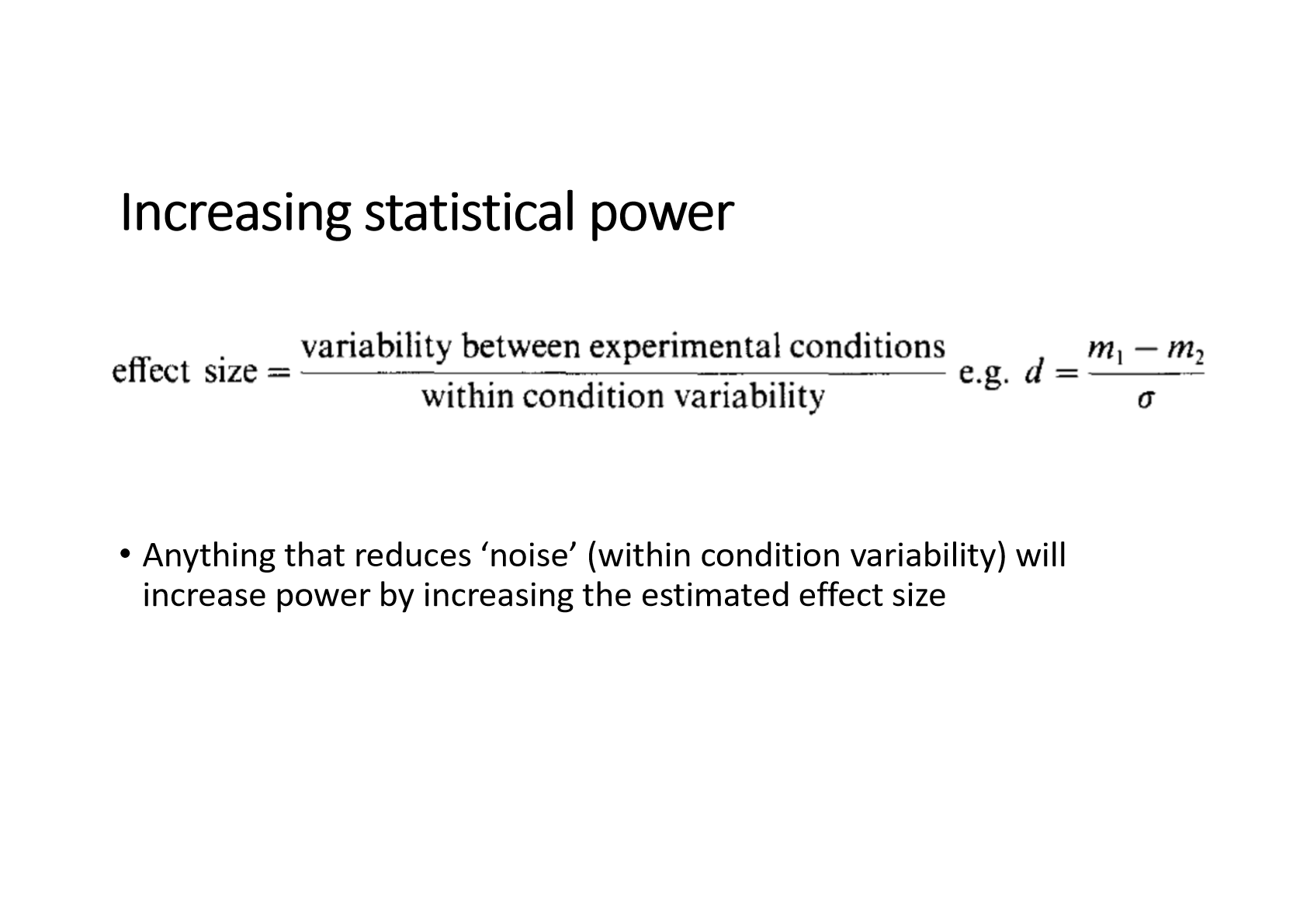 Increasing statistical power

$\text{effect size} = \frac{\text{variability between experimental conditions}}{\text{within condition variability}}$ e.g. $d = \frac{m_1 - m_2}{\sigma}$

• Anything that reduces ‘noise’ (within condition variability) will increase power by increasing the estimated effect size